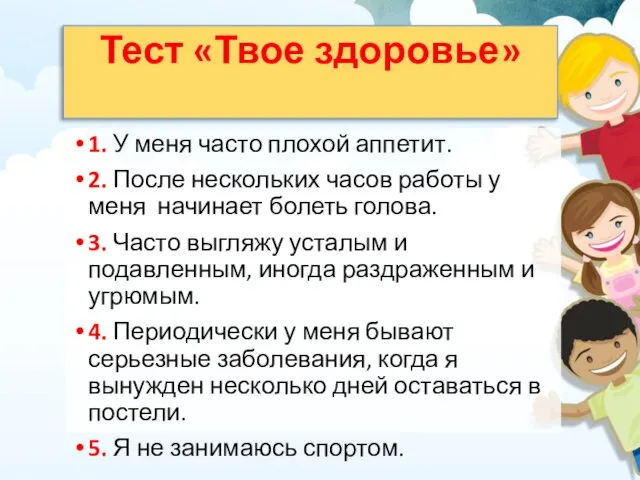 Тест «Твое здоровье»

• 1. У меня часто плохой аппетит.

• 2. После нескольких часов работы у меня  начинает болеть голова.

• 3. Часто выгляжу усталым и подавленным, иногда раздраженным и угрюмым.

• 4. Периодически у меня бывают серьезные заболевания, когда я вынужден несколько дней оставаться в постели.

• 5. Я не занимаюсь спортом.